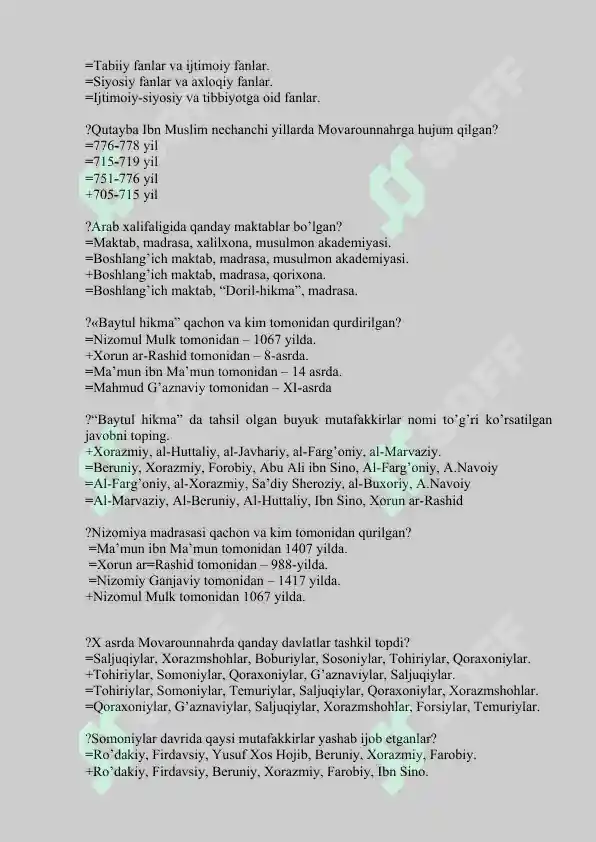 =Tabiiy fanlar va ijtimoiy fanlar.
=Siyosiy fanlar va axloqiy fanlar.
=Ijtimoiy-siyosiy va tibbiyotga oid fanlar.

?Qutayba Ibn Muslim nechanchi yillarda Movarounnahrga hujum qilgan?
=776-778 yil
=715-719 yil
=751-776 yil
+705-715 yil

?Arab xalifaligida qanday maktablar bo'lgan?
=Maktab, madrasa, xalilxona, musulmon akademiyasi.
=Boshlang'ich maktab, madrasa, musulmon akademiyasi.
+Boshlang'ich maktab, madrasa, qorixona.
=Boshlang'ich maktab, "Doril-hikma", madrasa.

?«Baytul hikma" qachon va kim tomonidan qurdirilgan?
=Nizomul Mulk tomonidan – 1067 yilda.
+Xorun ar-Rashid tomonidan – 8-asrda.
=Ma'mun ibn Ma'mun tomonidan – 14 asrda.
=Mahmud G'aznaviy tomonidan – XI-asrda

?"Baytul hikma" da tahsil olgan buyuk mutafakkirlar nomi to'g'ri ko'rsatilgan javobni toping.
+Xorazmiy, al-Huttaliy, al-Javhariy, al-Farg'oniy, al-Marvaziy.
=Beruniy, Xorazmiy, Forobiy, Abu Ali ibn Sino, Al-Farg'oniy, A.Navoiy
=Al-Farg'oniy, al-Xorazmiy, Sa'diy Sheroziy, al-Buxoriy, A.Navoiy
=Al-Marvaziy, Al-Beruniy, Al-Huttaliy, Ibn Sino, Xorun ar-Rashid

?Nizomiya madrasasi qachon va kim tomonidan qurilgan?
=Ma'mun ibn Ma'mun tomonidan 1407 yilda.
=Xorun ar=Rashid tomonidan – 988-yilda.
=Nizomiy Ganjaviy tomonidan – 1417 yilda.
+Nizomul Mulk tomonidan 1067 yilda.

?X asrda Movarounnahrda qanday davlatlar tashkil topdi?
=Saljuqiylar, Xorazmshohlar, Boburiylar, Sosoniylar, Tohiriylar, Qoraxoniylar.
+Tohiriylar, Somoniylar, Qoraxoniylar, G'aznaviylar, Saljuqiylar.
=Tohiriylar, Somoniylar, Temuriylar, Saljuqiylar, Qoraxoniylar, Xorazmshohlar.
=Qoraxoniylar, G'aznaviylar, Saljuqiylar, Xorazmshohlar, Forsiylar, Temuriylar.

?Somoniylar davrida qaysi mutafakkirlar yashab ijob etganlar?
=Ro'dakiy, Firdavsiy, Yusuf Xos Hojib, Beruniy, Xorazmiy, Farobiy.
+Ro'dakiy, Firdavsiy, Beruniy, Xorazmiy, Farobiy, Ibn Sino.